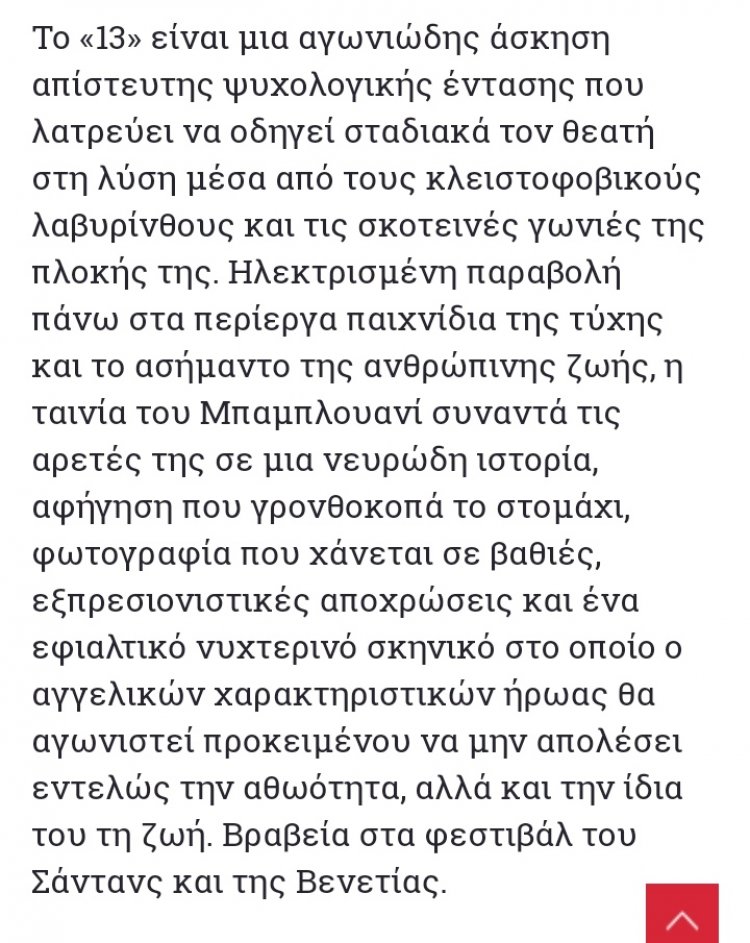 Το «13» είναι μια αγωνιώδης άσκηση απίστευτης ψυχολογικής έντασης που λατρεύει να οδηγεί σταδιακά τον θεατή στη λύση μέσα από τους κλειστοφοβικούς λαβυρίνθους και τις σκοτεινές γωνιές της πλοκής της. Ηλεκτρισμένη παραβολή πάνω στα περίεργα παιχνίδια της τύχης και το ασήμαντο της ανθρώπινης ζωής, η ταινία του Μπαμπλουανί συναντά τις αρετές της σε μια νευρώδη ιστορία, αφήγηση που γρονθοκοπά το στομάχι, φωτογραφία που χάνεται σε βαθιές, εξπρεσιονιστικές αποχρώσεις και ένα εφιαλτικό νυχτερινό σκηνικό στο οποίο ο αγγελικών χαρακτηριστικών ήρωας θα αγωνιστεί προκειμένου να μην απολέσει εντελώς την αθωότητα, αλλά και την ίδια του τη ζωή. Βραβεία στα φεστιβάλ του Σάντανς και της Βενετίας.